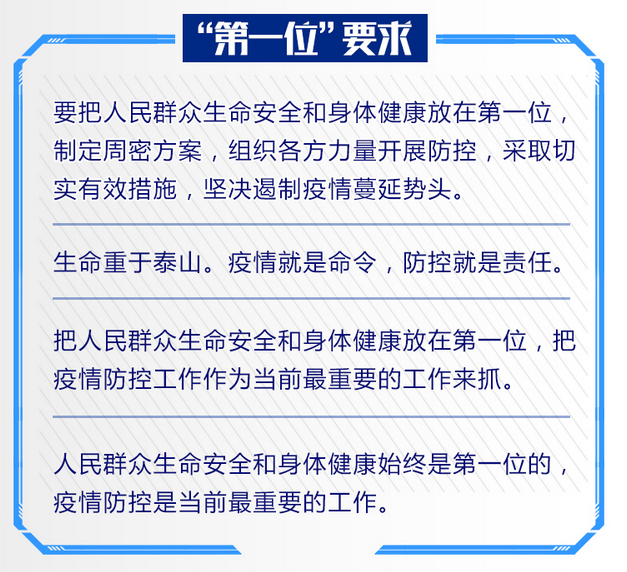 “第一位”要求

要把人民群众生命安全和身体健康放在第一位，制定周密方案，组织各方力量开展防控，采取切实有效措施，坚决遏制疫情蔓延势头。

生命重于泰山。疫情就是命令，防控就是责任。

把人民群众生命安全和身体健康放在第一位，把疫情防控工作作为当前最重要的工作来抓。

人民群众生命安全和身体健康始终是第一位的，疫情防控是当前最重要的工作。